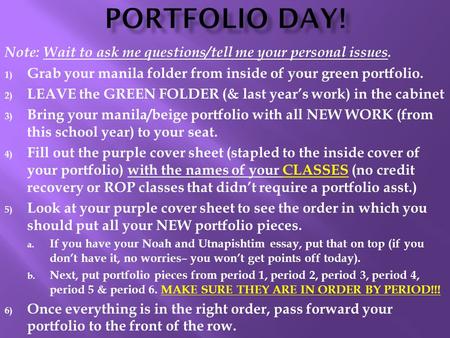 PORTFOLIO DAY!

Note: Wait to ask me questions/tell me your personal issues.

1) Grab your manila folder from inside of your green portfolio.

2) LEAVE the GREEN FOLDER (& last year's work) in the cabinet

3) Bring your manila/beige portfolio with all NEW WORK (from this school year) to your seat.

4) Fill out the purple cover sheet (stapled to the inside cover of your portfolio) with the names of your CLASSES (no credit recovery or ROP classes that didn't require a portfolio asst.)

5) Look at your purple cover sheet to see the order in which you should put all your NEW portfolio pieces.

a. If you have your Noah and Utnapishtim essay, put that on top (if you don't have it, no worries– you won't get points off today).

b. Next, put portfolio pieces from period 1, period 2, period 3, period 4, period 5 & period 6. MAKE SURE THEY ARE IN ORDER BY PERIOD!!!

6) Once everything is in the right order, pass forward your portfolio to the front of the row.